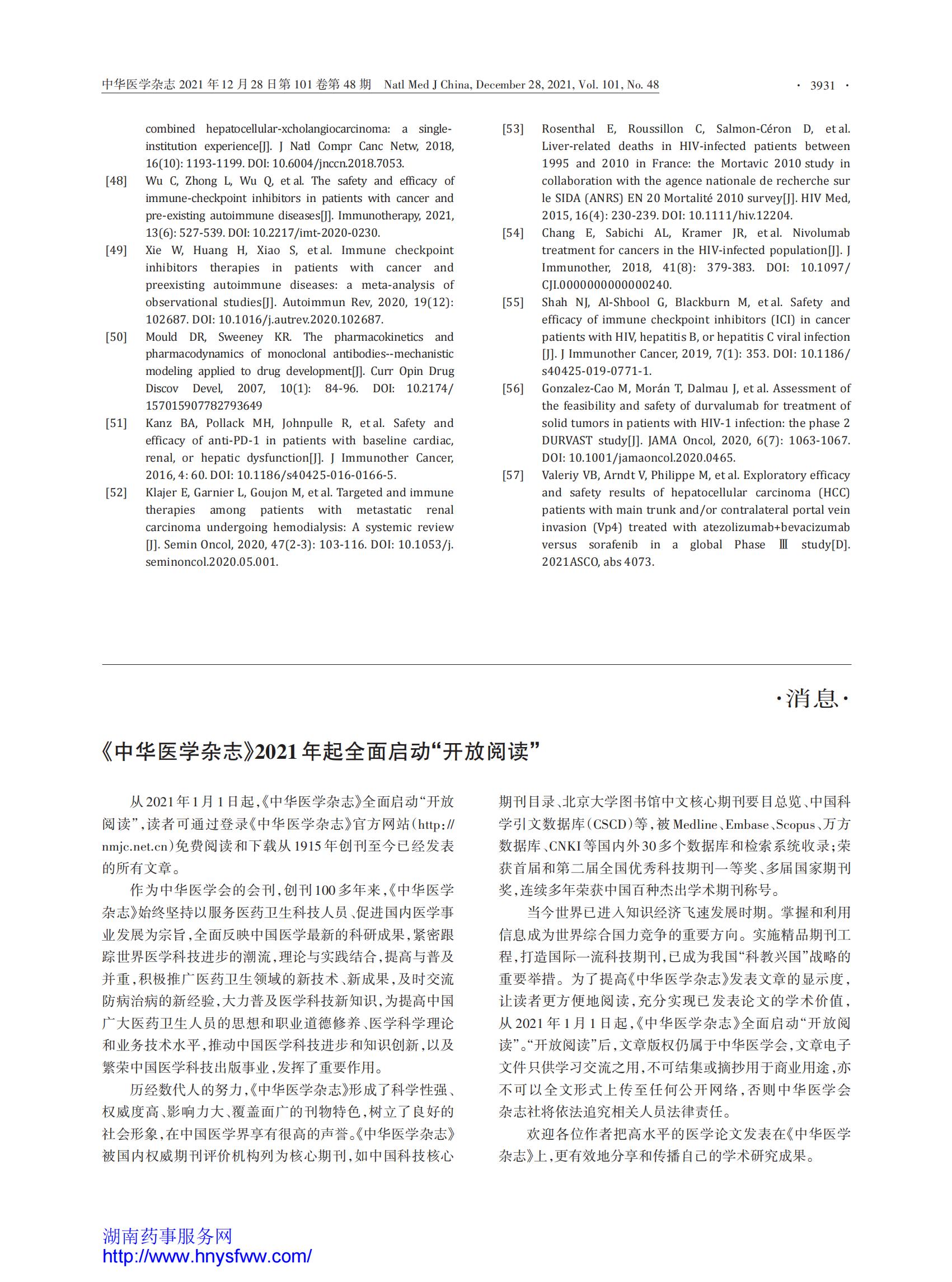 中华医学杂志 2021 年 12 月 28 日第 101 卷第 48 期 Natl Med J China, December 28, 2021, Vol. 101, No. 48 · 3931 ·

combined hepatocellular-xcholangiocarcinoma: a single-institution experience[J]. J Natl Compr Canc Netw, 2018, 16(10): 1193-1199. DOI: 10.6004/jnccn.2018.7053.

[48] Wu C, Zhong L, Wu Q, et al. The safety and efficacy of immune-checkpoint inhibitors in patients with cancer and pre-existing autoimmune diseases[J]. Immunotherapy, 2021, 13(6): 527-539. DOI: 10.2217/imt-2020-0230.

[49] Xie W, Huang H, Xiao S, et al. Immune checkpoint inhibitors therapies in patients with cancer and preexisting autoimmune diseases: a meta-analysis of observational studies[J]. Autoimmun Rev, 2020, 19(12): 102687. DOI: 10.1016/j.autrev.2020.102687.

[50] Mould DR, Sweeney KR. The pharmacokinetics and pharmacodynamics of monoclonal antibodies--mechanistic modeling applied to drug development[J]. Curr Opin Drug Discov Devel, 2007, 10(1): 84-96. DOI: 10.2174/157015907782793649

[51] Kanz BA, Pollack MH, Johnpulle R, et al. Safety and efficacy of anti-PD-1 in patients with baseline cardiac, renal, or hepatic dysfunction[J]. J Immunother Cancer, 2016, 4: 60. DOI: 10.1186/s40425-016-0166-5.

[52] Klajer E, Garnier L, Goujon M, et al. Targeted and immune therapies among patients with metastatic renal carcinoma undergoing hemodialysis: A systemic review [J]. Semin Oncol, 2020, 47(2-3): 103-116. DOI: 10.1053/j.seminoncol.2020.05.001.

[53] Rosenthal E, Roussillon C, Salmon-Céron D, et al. Liver-related deaths in HIV-infected patients between 1995 and 2010 in France: the Mortavic 2010 study in collaboration with the agence nationale de recherche sur le SIDA (ANRS) EN 20 Mortalité 2010 survey[J]. HIV Med, 2015, 16(4): 230-239. DOI: 10.1111/hiv.12204.

[54] Chang E, Sabichi AL, Kramer JR, et al. Nivolumab treatment for cancers in the HIV-infected population[J]. J Immunother, 2018, 41(8): 379-383. DOI: 10.1097/CJI.0000000000000240.

[55] Shah NJ, Al-Shbool G, Blackburn M, et al. Safety and efficacy of immune checkpoint inhibitors (ICI) in cancer patients with HIV, hepatitis B, or hepatitis C viral infection [J]. J Immunother Cancer, 2019, 7(1): 353. DOI: 10.1186/s40425-019-0771-1.

[56] Gonzalez-Cao M, Morán T, Dalmau J, et al. Assessment of the feasibility and safety of durvalumab for treatment of solid tumors in patients with HIV-1 infection: the phase 2 DURVAST study[J]. JAMA Oncol, 2020, 6(7): 1063-1067. DOI: 10.1001/jamaoncol.2020.0465.

[57] Valeriy VB, Arndt V, Philippe M, et al. Exploratory efficacy and safety results of hepatocellular carcinoma (HCC) patients with main trunk and/or contralateral portal vein invasion (Vp4) treated with atezolizumab+bevacizumab versus sorafenib in a global Phase Ⅲ study[D]. 2021ASCO, abs 4073.

·消息·

《中华医学杂志》2021年起全面启动“开放阅读”

从2021年1月1日起,《中华医学杂志》全面启动“开放阅读”,读者可通过登录《中华医学杂志》官方网站(http://nmjc.net.cn)免费阅读和下载从1915年创刊至今已经发表的所有文章。

作为中华医学会的会刊,创刊100多年来,《中华医学杂志》始终坚持以服务医药卫生科技人员、促进国内医学事业发展为宗旨,全面反映中国医学最新的科研成果,紧密跟踪世界医学科技进步的潮流,理论与实践结合,提高与普及并重,积极推广医药卫生领域的新技术、新成果,及时交流防病治病的新经验,大力普及医学科技新知识,为提高中国广大医药卫生人员的思想和职业道德修养、医学科学理论和业务技术水平,推动中国医学科技进步和知识创新,以及繁荣中国医学科技出版事业,发挥了重要作用。

历经数代人的努力,《中华医学杂志》形成了科学性强、权威度高、影响力大、覆盖面广的刊物特色,树立了良好的社会形象,在中国医学界享有很高的声誉。《中华医学杂志》被国内权威期刊评价机构列为核心期刊,如中国科技核心期刊目录、北京大学图书馆中文核心期刊要目总览、中国科学引文数据库(CSCD)等,被Medline、Embase、Scopus、万方数据库、CNKI等国内外30多个数据库和检索系统收录;荣获首届和第二届全国优秀科技期刊一等奖、多届国家期刊奖,连续多年荣获中国百种杰出学术期刊称号。

当今世界已进入知识经济飞速发展时期。掌握和利用信息成为世界综合国力竞争的重要方向。实施精品期刊工程,打造国际一流科技期刊,已成为我国“科教兴国”战略的重要举措。为了提高《中华医学杂志》发表文章的显示度,让读者更方便地阅读,充分实现已发表论文的学术价值,从2021年1月1日起,《中华医学杂志》全面启动“开放阅读”。“开放阅读”后,文章版权仍属于中华医学会,文章电子文件只供学习交流之用,不可结集或摘抄用于商业用途,亦不可以全文形式上传至任何公开网络,否则中华医学会杂志社将依法追究相关人员法律责任。

欢迎各位作者把高水平的医学论文发表在《中华医学杂志》上,更有效地分享和传播自己的学术研究成果。

湖南药事服务网
http://www.hnysfww.com/